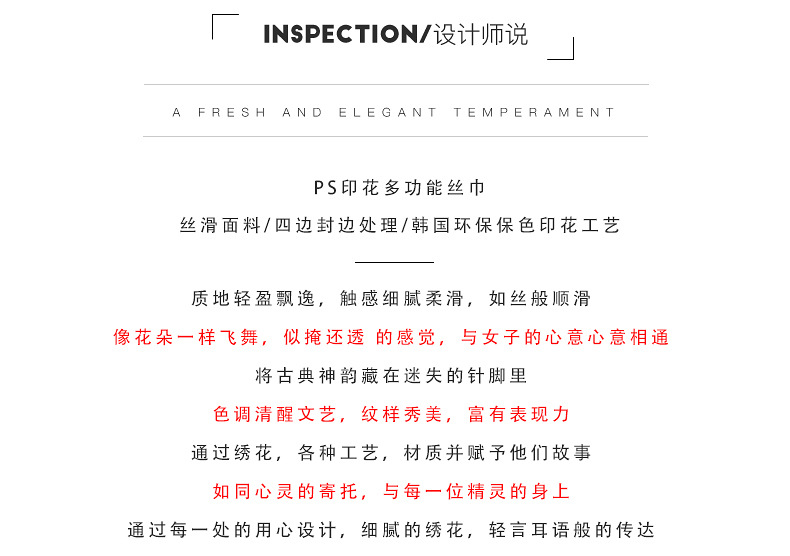 INSPECTION/设计师说

A FRESH AND ELEGANT TEMPERAMENT

PS印花多功能丝巾
丝滑面料/四边封边处理/韩国环保保色印花工艺

质地轻盈飘逸，触感细腻柔滑，如丝般顺滑
像花朵一样飞舞，似掩还透 的感觉，与女子的心意心意相通
将古典神韵藏在迷失的针脚里
色调清醒文艺，纹样秀美，富有表现力
通过绣花，各种工艺，材质并赋予他们故事
如同心灵的寄托，与每一位精灵的身上
通过每一处的用心设计，细腻的绣花，轻言耳语般的传达